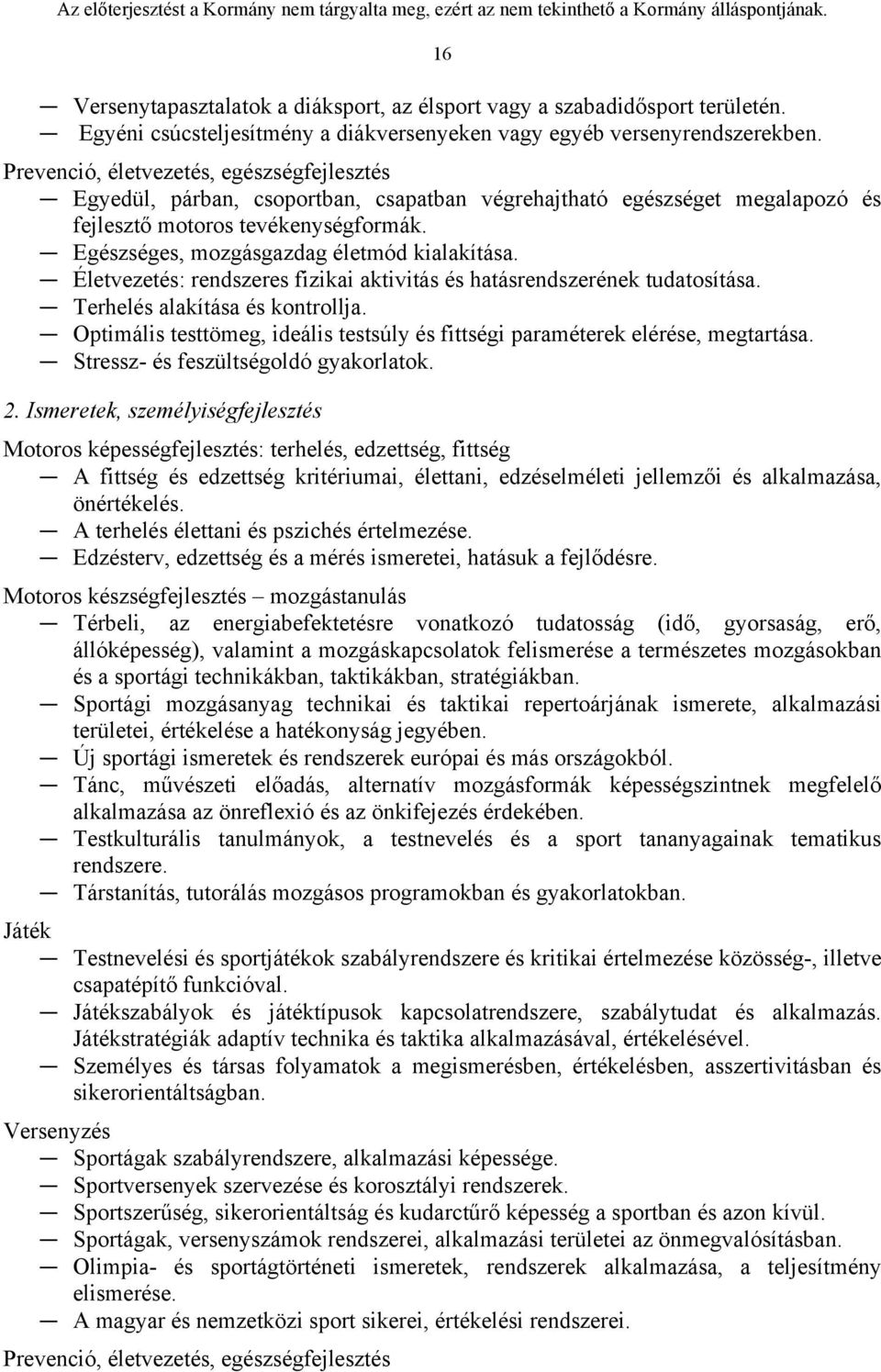 Az előterjesztést a Kormány nem tárgyalta meg, ezért az nem tekinthető a Kormány álláspontjának.

16

— Versenytapasztalatok a diáksport, az élsport vagy a szabadidősport területén.
— Egyéni csúcsteljesítmény a diákversenyeken vagy egyéb versenyrendszerekben.

Prevenció, életvezetés, egészségfejlesztés
— Egyedül, párban, csoportban, csapatban végrehajtható egészséget megalapozó és fejlesztő motoros tevékenységformák.
— Egészséges, mozgásgazdag életmód kialakítása.
— Életvezetés: rendszeres fizikai aktivitás és hatásrendszerének tudatosítása.
— Terhelés alakítása és kontrollja.
— Optimális testtömeg, ideális testsúly és fittségi paraméterek elérése, megtartása.
— Stressz- és feszültségoldó gyakorlatok.

2. Ismeretek, személyiségfejlesztés

Motoros képességfejlesztés: terhelés, edzettség, fittség
— A fittség és edzettség kritériumai, élettani, edzéselméleti jellemzői és alkalmazása, önértékelés.
— A terhelés élettani és pszichés értelmezése.
— Edzésterv, edzettség és a mérés ismeretei, hatásuk a fejlődésre.

Motoros készségfejlesztés – mozgástanulás
— Térbeli, az energiabefektetésre vonatkozó tudatosság (idő, gyorsaság, erő, állóképesség), valamint a mozgáskapcsolatok felismerése a természetes mozgásokban és a sportági technikákban, taktikákban, stratégiákban.
— Sportági mozgásanyag technikai és taktikai repertoárjának ismerete, alkalmazási területei, értékelése a hatékonyság jegyében.
— Új sportági ismeretek és rendszerek európai és más országokból.
— Tánc, művészeti előadás, alternatív mozgásformák képességszintnek megfelelő alkalmazása az önreflexió és az önkifejezés érdekében.
— Testkulturális tanulmányok, a testnevelés és a sport tananyagainak tematikus rendszere.
— Társtanítás, tutorálás mozgásos programokban és gyakorlatokban.

Játék
— Testnevelési és sportjátékok szabályrendszere és kritikai értelmezése közösség-, illetve csapatépítő funkcióval.
— Játékszabályok és játéktípusok kapcsolatrendszere, szabálytudat és alkalmazás. Játékstratégiák adaptív technika és taktika alkalmazásával, értékelésével.
— Személyes és társas folyamatok a megismerésben, értékelésben, asszertivitásban és sikerorientáltságban.

Versenyzés
— Sportágak szabályrendszere, alkalmazási képessége.
— Sportversenyek szervezése és korosztályi rendszerek.
— Sportszerűség, sikerorientáltság és kudarctűrő képesség a sportban és azon kívül.
— Sportágak, versenyszámok rendszerei, alkalmazási területei az önmegvalósításban.
— Olimpia- és sportágtörténeti ismeretek, rendszerek alkalmazása, a teljesítmény elismerése.
— A magyar és nemzetközi sport sikerei, értékelési rendszerei.

Prevenció, életvezetés, egészségfejlesztés